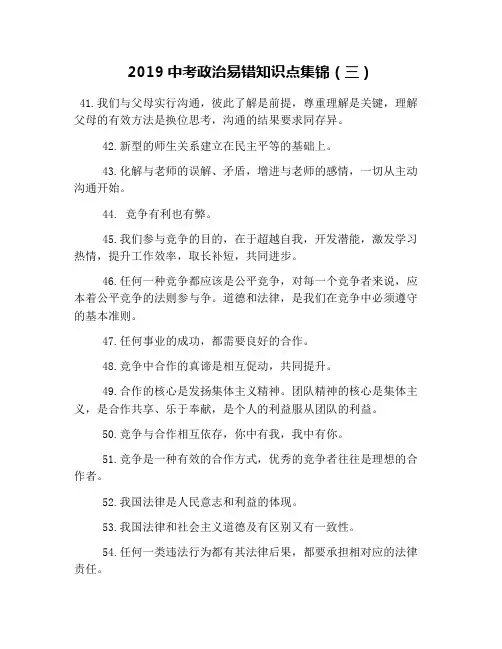 2019 中考政治易错知识点集锦（三）

41.我们与父母实行沟通，彼此了解是前提，尊重理解是关键，理解父母的有效方法是换位思考，沟通的结果要求同存异。

42.新型的师生关系建立在民主平等的基础上。

43.化解与老师的误解、矛盾，增进与老师的感情，一切从主动沟通开始。

44. 竞争有利也有弊。

45.我们参与竞争的目的，在于超越自我，开发潜能，激发学习热情，提升工作效率，取长补短，共同进步。

46.任何一种竞争都应该是公平竞争，对每一个竞争者来说，应本着公平竞争的法则参与争。道德和法律，是我们在竞争中必须遵守的基本准则。

47.任何事业的成功，都需要良好的合作。

48.竞争中合作的真谛是相互促动，共同提升。

49.合作的核心是发扬集体主义精神。团队精神的核心是集体主义，是合作共享、乐于奉献，是个人的利益服从团队的利益。

50.竞争与合作相互依存，你中有我，我中有你。

51.竞争是一种有效的合作方式，优秀的竞争者往往是理想的合作者。

52.我国法律是人民意志和利益的体现。

53.我国法律和社会主义道德及有区别又有一致性。

54.任何一类违法行为都有其法律后果，都要承担相对应的法律责任。